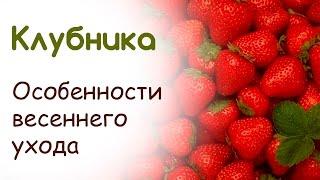 Клубника

Особенности весеннего ухода